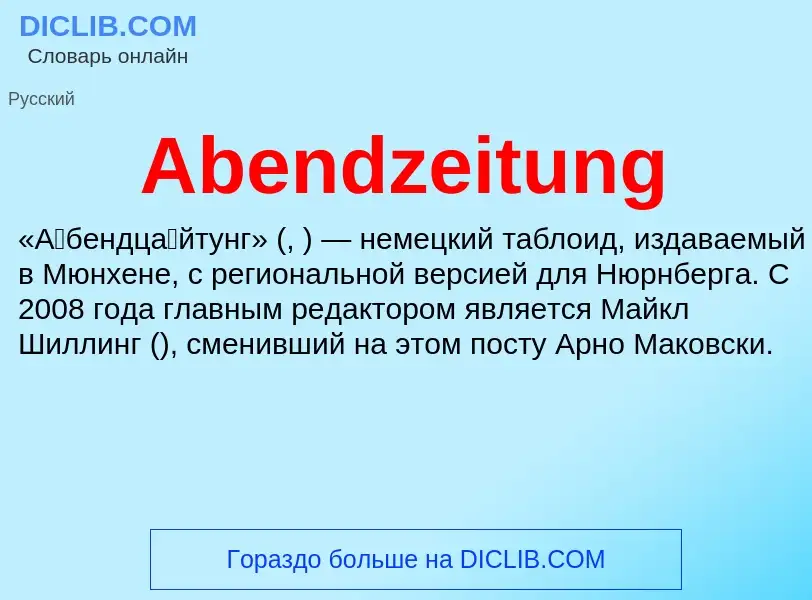 DICLIB.COM
Словарь онлайн

Русский

Abendzeitung

«А́бендца́йтунг» (, ) — немецкий таблоид, издаваемый в Мюнхене, с региональной версией для Нюрнберга. С 2008 года главным редактором является Майкл Шиллинг (), сменивший на этом посту Арно Маковски.

Гораздо больше на DICLIB.COM